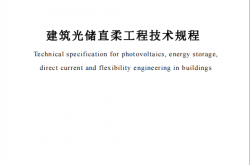 建筑光储直柔工程技术规程

Technical specification for photovoltaics, energy storage, direct current and flexibility engineering in buildings